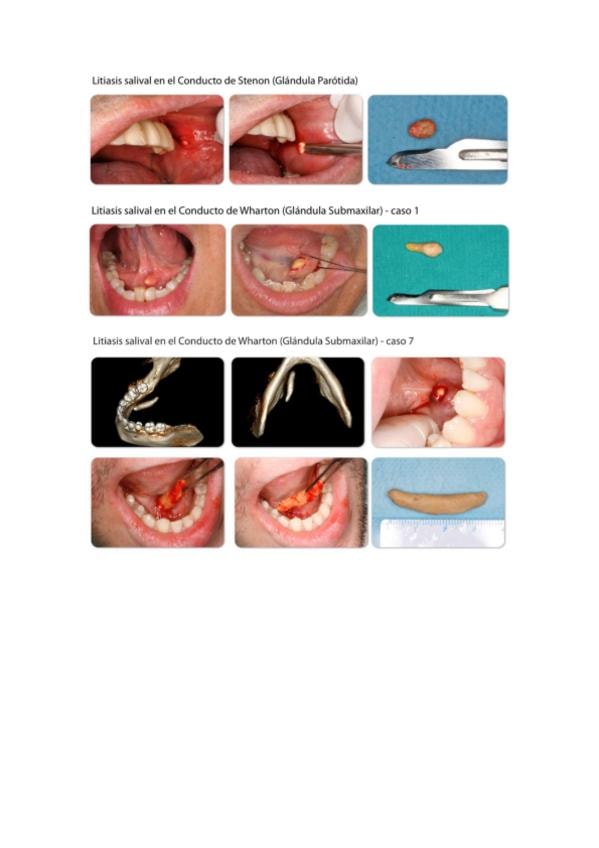 Litiasis salival en el Conducto de Stenon (Glándula Parótida)

Litiasis salival en el Conducto de Wharton (Glándula Submaxilar) - caso 1

Litiasis salival en el Conducto de Wharton (Glándula Submaxilar) - caso 7